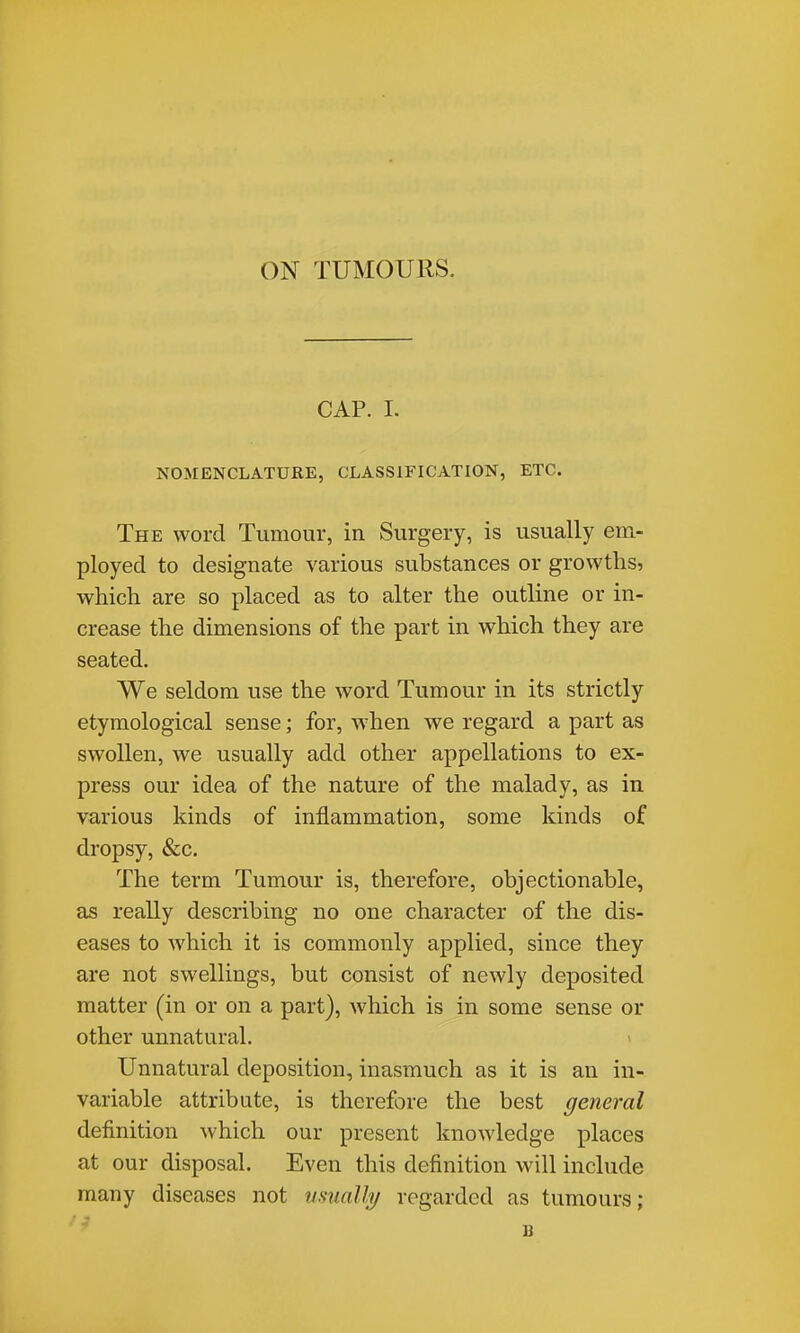 ON TUMOURS.

CAP. I.

NOMENCLATURE, CLASSIFICATION, ETC.

The word Tumour, in Surgery, is usually employed to designate various substances or growths, which are so placed as to alter the outline or increase the dimensions of the part in which they are seated.

We seldom use the word Tumour in its strictly etymological sense; for, when we regard a part as swollen, we usually add other appellations to express our idea of the nature of the malady, as in various kinds of inflammation, some kinds of dropsy, &c.

The term Tumour is, therefore, objectionable, as really describing no one character of the diseases to which it is commonly applied, since they are not swellings, but consist of newly deposited matter (in or on a part), which is in some sense or other unnatural.

Unnatural deposition, inasmuch as it is an invariable attribute, is therefore the best general definition which our present knowledge places at our disposal. Even this definition will include many diseases not usually regarded as tumours;

B